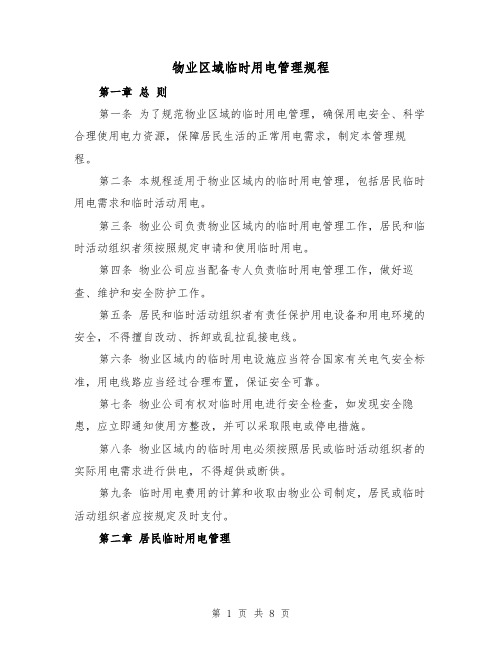 物业区域临时用电管理规程

第一章 总 则

第一条 为了规范物业区域的临时用电管理，确保用电安全、科学合理使用电力资源，保障居民生活的正常用电需求，制定本管理规程。

第二条 本规程适用于物业区域内的临时用电管理，包括居民临时用电需求和临时活动用电。

第三条 物业公司负责物业区域内的临时用电管理工作，居民和临时活动组织者须按照规定申请和使用临时用电。

第四条 物业公司应当配备专人负责临时用电管理工作，做好巡查、维护和安全防护工作。

第五条 居民和临时活动组织者有责任保护用电设备和用电环境的安全，不得擅自改动、拆卸或乱拉乱接电线。

第六条 物业区域内的临时用电设施应当符合国家有关电气安全标准，用电线路应当经过合理布置，保证安全可靠。

第七条 物业公司有权对临时用电进行安全检查，如发现安全隐患，应立即通知使用方整改，并可以采取限电或停电措施。

第八条 物业区域内的临时用电必须按照居民或临时活动组织者的实际用电需求进行供电，不得超供或断供。

第九条 临时用电费用的计算和收取由物业公司制定，居民或临时活动组织者应按规定及时支付。

第二章 居民临时用电管理

第 1 页 共 8 页